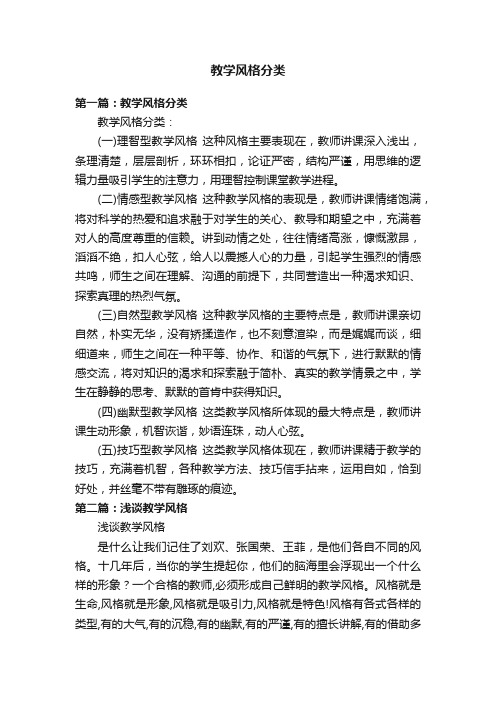 教学风格分类

第一篇：教学风格分类

教学风格分类：

(一)理智型教学风格 这种风格主要表现在，教师讲课深入浅出，条理清楚，层层剖析，环环相扣，论证严密，结构严谨，用思维的逻辑力量吸引学生的注意力，用理智控制课堂教学进程。

(二)情感型教学风格 这种教学风格的表现是，教师讲课情绪饱满，将对科学的热爱和追求融于对学生的关心、教导和期望之中，充满着对人的高度尊重的信赖。讲到动情之处，往往情绪高涨，慷慨激昂，滔滔不绝，扣人心弦，给人以震撼人心的力量，引起学生强烈的情感共鸣，师生之间在理解、沟通的前提下，共同营造出一种渴求知识、探索真理的热烈气氛。

(三)自然型教学风格 这种教学风格的主要特点是，教师讲课亲切自然，朴实无华，没有矫揉造作，也不刻意渲染，而是娓娓而谈，细细道来，师生之间在一种平等、协作、和谐的气氛下，进行默默的情感交流，将对知识的渴求和探索融于简朴、真实的教学情景之中，学生在静静的思考、默默的首肯中获得知识。

(四)幽默型教学风格 这类教学风格所体现的最大特点是，教师讲课生动形象，机智诙谐，妙语连珠，动人心弦。

(五)技巧型教学风格 这类教学风格体现在，教师讲课精于教学的技巧，充满着机智，各种教学方法、技巧信手拈来，运用自如，恰到好处，并丝毫不带有雕琢的痕迹。

第二篇：浅谈教学风格

浅谈教学风格

是什么让我们记住了刘欢、张国荣、王菲，是他们各自不同的风格。十几年后，当你的学生提起你，他们的脑海里会浮现出一个什么样的形象？一个合格的教师,必须形成自己鲜明的教学风格。风格就是生命,风格就是形象,风格就是吸引力,风格就是特色!风格有各式各样的类型,有的大气,有的沉稳,有的幽默,有的严谨,有的擅长讲解,有的借助多